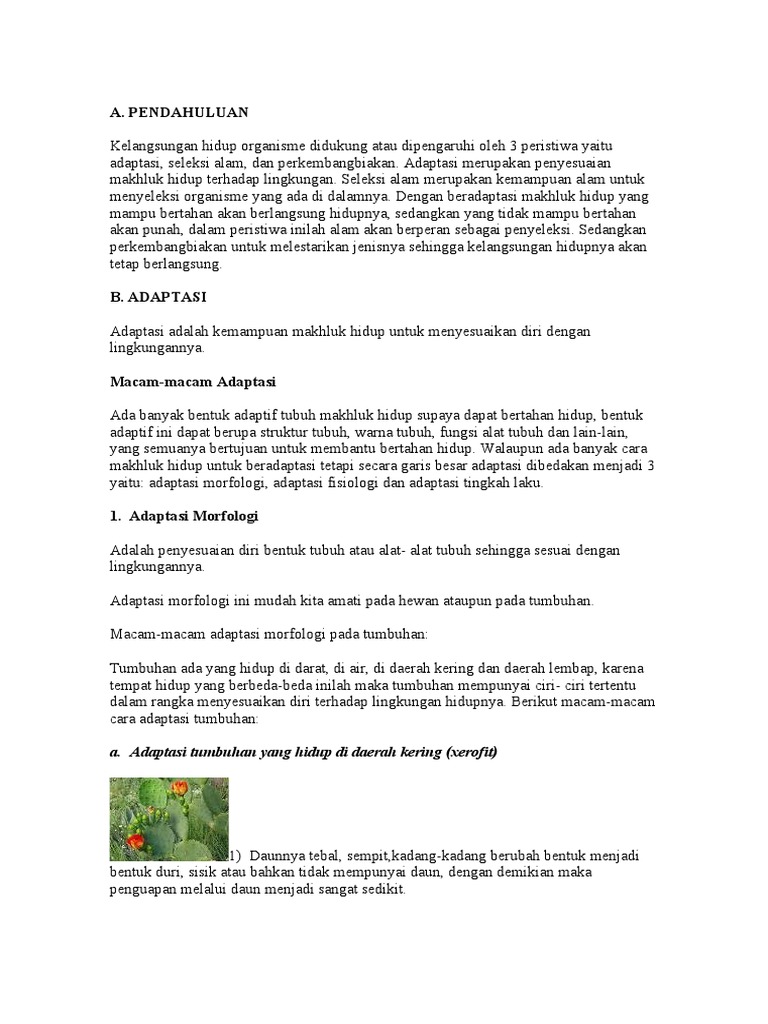 A. PENDAHULUAN

Kelangsungan hidup organisme didukung atau dipengaruhi oleh 3 peristiwa yaitu adaptasi, seleksi alam, dan perkembangbiakan. Adaptasi merupakan penyesuaian makhluk hidup terhadap lingkungan. Seleksi alam merupakan kemampuan alam untuk menyeleksi organisme yang ada di dalamnya. Dengan beradaptasi makhluk hidup yang mampu bertahan akan berlangsung hidupnya, sedangkan yang tidak mampu bertahan akan punah, dalam peristiwa inilah alam akan berperan sebagai penyeleksi. Sedangkan perkembangbiakan untuk melestarikan jenisnya sehingga kelangsungan hidupnya akan tetap berlangsung.

B. ADAPTASI

Adaptasi adalah kemampuan makhluk hidup untuk menyesuaikan diri dengan lingkungannya.

Macam-macam Adaptasi

Ada banyak bentuk adaptif tubuh makhluk hidup supaya dapat bertahan hidup, bentuk adaptif ini dapat berupa struktur tubuh, warna tubuh, fungsi alat tubuh dan lain-lain, yang semuanya bertujuan untuk membantu bertahan hidup. Walaupun ada banyak cara makhluk hidup untuk beradaptasi tetapi secara garis besar adaptasi dibedakan menjadi 3 yaitu: adaptasi morfologi, adaptasi fisiologi dan adaptasi tingkah laku.

1. Adaptasi Morfologi

Adalah penyesuaian diri bentuk tubuh atau alat- alat tubuh sehingga sesuai dengan lingkungannya.

Adaptasi morfologi ini mudah kita amati pada hewan ataupun pada tumbuhan.

Macam-macam adaptasi morfologi pada tumbuhan:

Tumbuhan ada yang hidup di darat, di air, di daerah kering dan daerah lembap, karena tempat hidup yang berbeda-beda inilah maka tumbuhan mempunyai ciri- ciri tertentu dalam rangka menyesuaikan diri terhadap lingkungan hidupnya. Berikut macam-macam cara adaptasi tumbuhan:

a. Adaptasi tumbuhan yang hidup di daerah kering (xerofit)

1) Daunnya tebal, sempit,kadang-kadang berubah bentuk menjadi bentuk duri, sisik atau bahkan tidak mempunyai daun, dengan demikian maka penguapan melalui daun menjadi sangat sedikit.